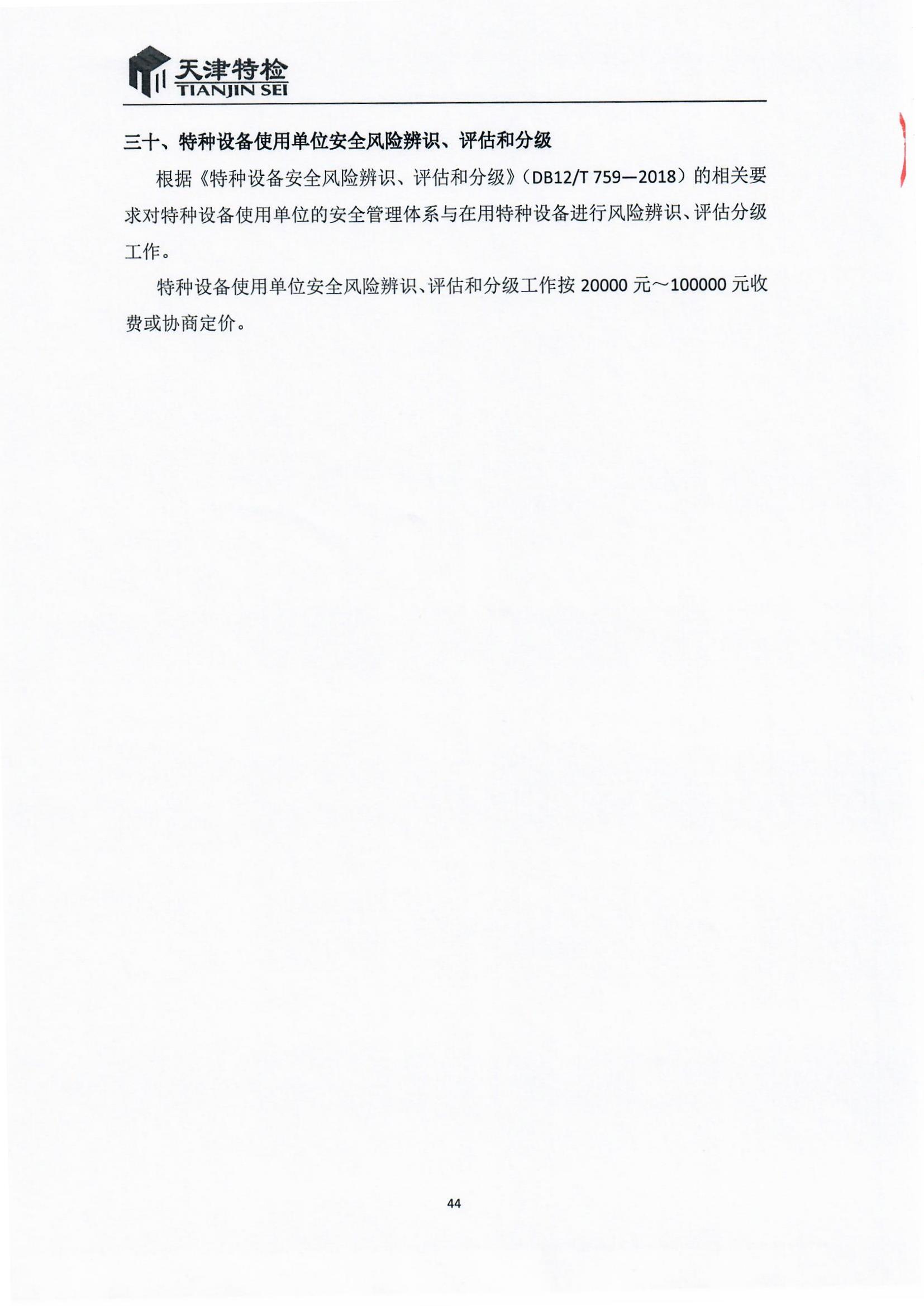 天津特检
TIANJIN SEI

三十、特种设备使用单位安全风险辨识、评估和分级

根据《特种设备安全风险辨识、评估和分级》（DB12/T 759—2018）的相关要求对特种设备使用单位的安全管理体系与在用特种设备进行风险辨识、评估分级工作。

特种设备使用单位安全风险辨识、评估和分级工作按 20000 元～100000 元收费或协商定价。

44